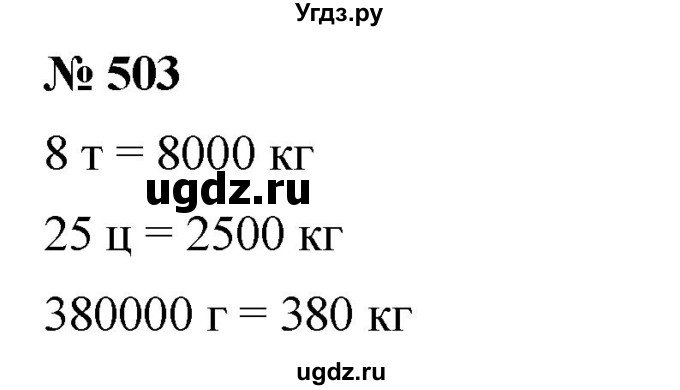 Угдз.ру

№ 503

8 т = 8000 кг

ugdz.ru

25 ц = 2500 кг

380000 г = 380 кг

ugdz.ru